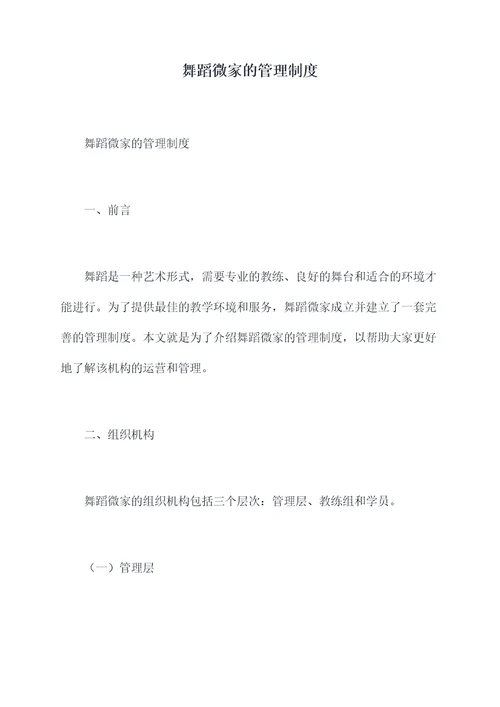 舞蹈微家的管理制度

舞蹈微家的管理制度

一、前言

舞蹈是一种艺术形式，需要专业的教练、良好的舞台和适合的环境才能进行。为了提供最佳的教学环境和服务，舞蹈微家成立并建立了一套完善的管理制度。本文就是为了介绍舞蹈微家的管理制度，以帮助大家更好地了解该机构的运营和管理。

二、组织机构

舞蹈微家的组织机构包括三个层次：管理层、教练组和学员。

（一）管理层